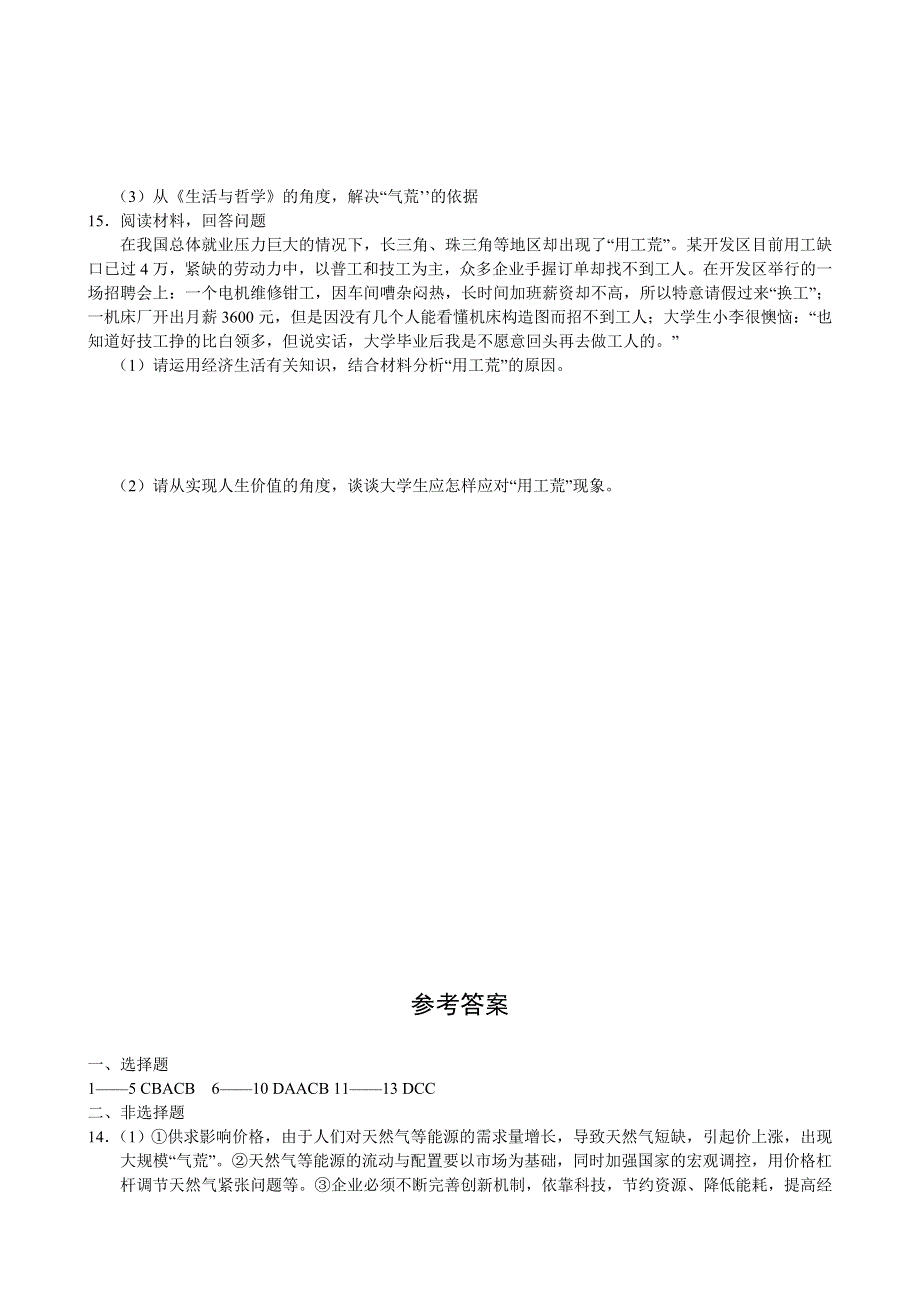 （3）从《生活与哲学》的角度，解决“气荒’’的依据

15．阅读材料，回答问题

在我国总体就业压力巨大的情况下，长三角、珠三角等地区却出现了“用工荒”。某开发区目前用工缺口已过 4 万，紧缺的劳动力中，以普工和技工为主，众多企业手握订单却找不到工人。在开发区举行的一场招聘会上：一个电机维修钳工，因车间嘈杂闷热，长时间加班薪资却不高，所以特意请假过来“换工”；一机床厂开出月薪 3600 元，但是因没有几个人能看懂机床构造图而招不到工人；大学生小李很懊恼：“也知道好技工挣的比白领多，但说实话，大学毕业后我是不愿意回头再去做工人的。”

（1）请运用经济生活有关知识，结合材料分析“用工荒”的原因。

（2）请从实现人生价值的角度，谈谈大学生应怎样应对“用工荒”现象。

参考答案

一、选择题

1——5 CBACB　6——10 DAACB 11——13 DCC

二、非选择题

14．（1）①供求影响价格，由于人们对天然气等能源的需求量增长，导致天然气短缺，引起价上涨，出现大规模“气荒”。②天然气等能源的流动与配置要以市场为基础，同时加强国家的宏观调控，用价格杠杆调节天然气紧张问题等。③企业必须不断完善创新机制，依靠科技，节约资源、降低能耗，提高经